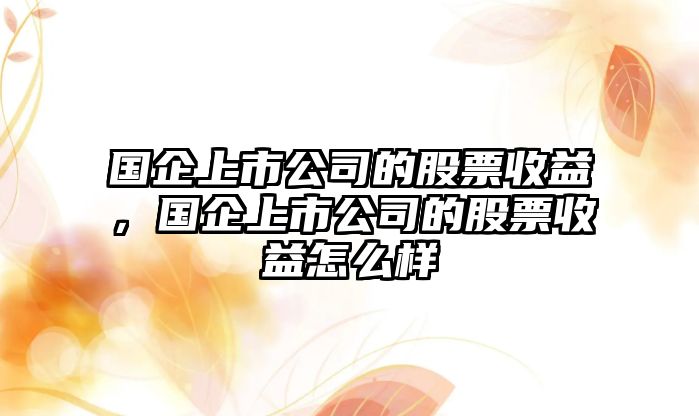 国企上市公司的股票收益，国企上市公司的股票收益怎么样